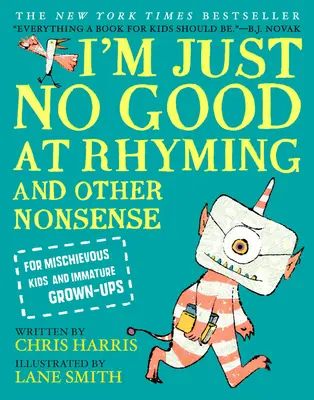 THE NEW YORK TIMES BESTSELLER
"EVERYTHING A BOOK FOR KIDS SHOULD BE."—B.J. NOVAK

I'M JUST NO GOOD AT RHYMING
AND OTHER NONSENSE

FOR MISCHIEVOUS KIDS AND IMMATURE GROWN-UPS

WRITTEN BY
CHRIS HARRIS
ILLUSTRATED BY
LANE SMITH